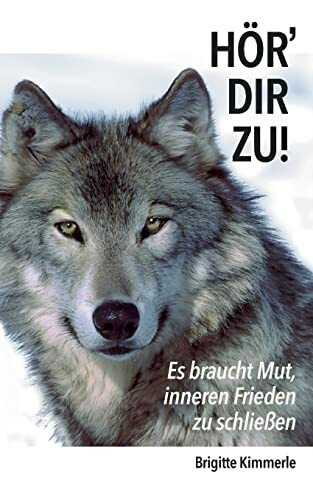 HÖR' DIR ZU!

Es braucht Mut, inneren Frieden zu schließen

Brigitte Kimmerle